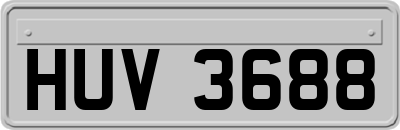 HUV 3688